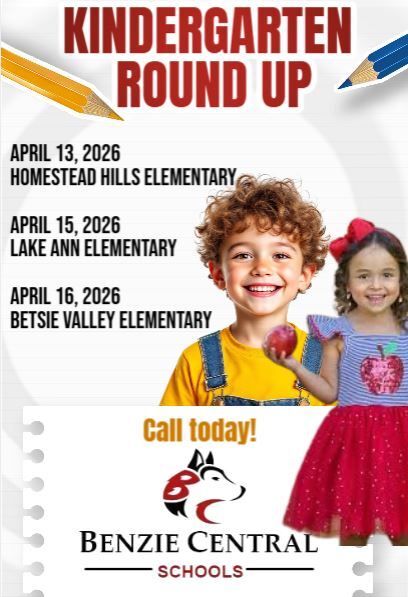 KINDERGARTEN ROUND UP

APRIL 13, 2026
HOMESTEAD HILLS ELEMENTARY

APRIL 15, 2026
LAKE ANN ELEMENTARY

APRIL 16, 2026
BETSIE VALLEY ELEMENTARY

Call today!

BENZIE CENTRAL
SCHOOLS